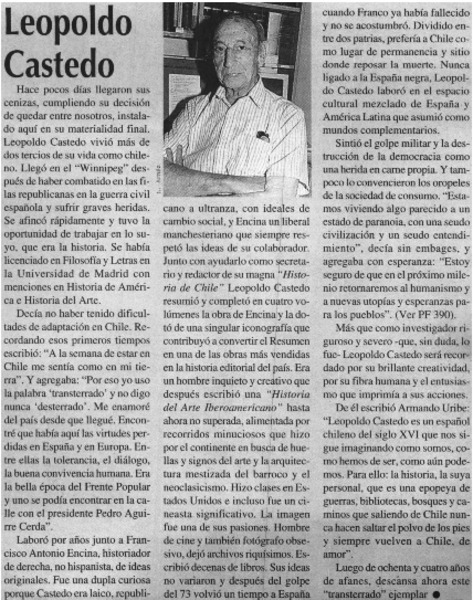 Leopoldo Castedo

Hace pocos días llegaron sus cenizas, cumpliendo su decisión de quedar entre nosotros, instalado aquí en su materialidad final. Leopoldo Castedo vivió más de dos tercios de su vida como chileno. Llegó en el "Winnipeg" después de haber combatido en las filas republicanas en la guerra civil española y sufrir graves heridas. Se afincó rápidamente y tuvo la oportunidad de trabajar en lo suyo, que era la historia. Se había licenciado en Filosofía y Letras en la Universidad de Madrid con menciones en Historia de América e Historia del Arte.

Decía no haber tenido dificultades de adaptación en Chile. Recordando esos primeros tiempos escribió: "A la semana de estar en Chile me sentía como en mi tierra". Y agregaba: "Por eso yo uso la palabra 'transterrado' y no digo nunca 'desterrado'. Me enamoré del país desde que llegué. Encontré que había aquí las virtudes perdidas en España y en Europa. Entre ellas la tolerancia, el diálogo, la buena convivencia humana. Era la bella época del Frente Popular y uno se podía encontrar en la calle con el presidente Pedro Aguirre Cerda".

Laboró por años junto a Francisco Antonio Encina, historiador de derecha, no hispanista, de ideas originales. Fue una dupla curiosa porque Castedo era laico, republicano a ultranza, con ideales de cambio social, y Encina un liberal manchesteriano que siempre respetó las ideas de su colaborador. Junto con ayudarlo como secretario y redactor de su magna "Historia de Chile" Leopoldo Castedo resumió y completó en cuatro volúmenes la obra de Encina y la dotó de una singular iconografía que contribuyó a convertir el Resumen en una de las obras más vendidas en la historia editorial del país. Era un hombre inquieto y creativo que después escribió una "Historia del Arte Iberoamericano" hasta ahora no superada, alimentada por recorridos minuciosos que hizo por el continente en busca de huellas y signos del arte y la arquitectura mestizada del barroco y el neoclasicismo. Hizo clases en Estados Unidos e incluso fue un cineasta significativo. La imagen fue una de sus pasiones. Hombre de cine y también fotógrafo obsesivo, dejó archivos riquísimos. Escribió decenas de libros. Sus ideas no variaron y después del golpe del 73 volvió un tiempo a España cuando Franco ya había fallecido y no se acostumbró. Dividido entre dos patrias, prefería a Chile como lugar de permanencia y sitio donde reposar la muerte. Nunca ligado a la España negra, Leopoldo Castedo laboró en el espacio cultural mezclado de España y América Latina que asumió como mundos complementarios.

Sintió el golpe militar y la destrucción de la democracia como una herida en carne propia. Y tampoco lo convencieron los oropeles de la sociedad de consumo. "Estamos viviendo algo parecido a un estado de paranoia, con una seudo civilización y un seudo entendimiento", decía sin embages, y agregaba con esperanza: "Estoy seguro de que en el próximo milenio retornaremos al humanismo y a nuevas utopías y esperanzas para los pueblos". (Ver PF 390).

Más que como investigador riguroso y severo -que, sin duda, lo fue- Leopoldo Castedo será recordado por su brillante creatividad, por su fibra humana y el entusiasmo que imprimía a sus acciones.

De él escribió Armando Uribe: "Leopoldo Castedo es un español chileno del siglo XVI que nos sigue imaginando como somos, como hemos de ser, como aún podemos. Para ello: la historia, la suya personal, que es una epopeya de guerras, bibliotecas, bosques y caminos que saliendo de Chile nunca hacen saltar el polvo de los pies y siempre vuelven a Chile, de amor".

Luego de ochenta y cuatro años de afanes, descansa ahora este "transterrado" ejemplar ●